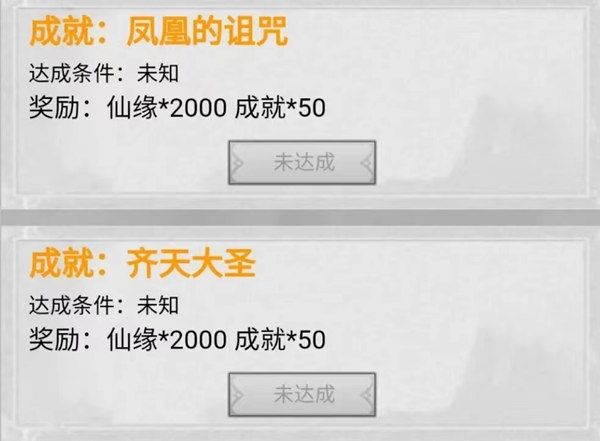 成就：凤凰的诅咒

达成条件：未知

奖励：仙缘*2000 成就*50

未达成

成就：齐天大圣

达成条件：未知

奖励：仙缘*2000 成就*50

未达成